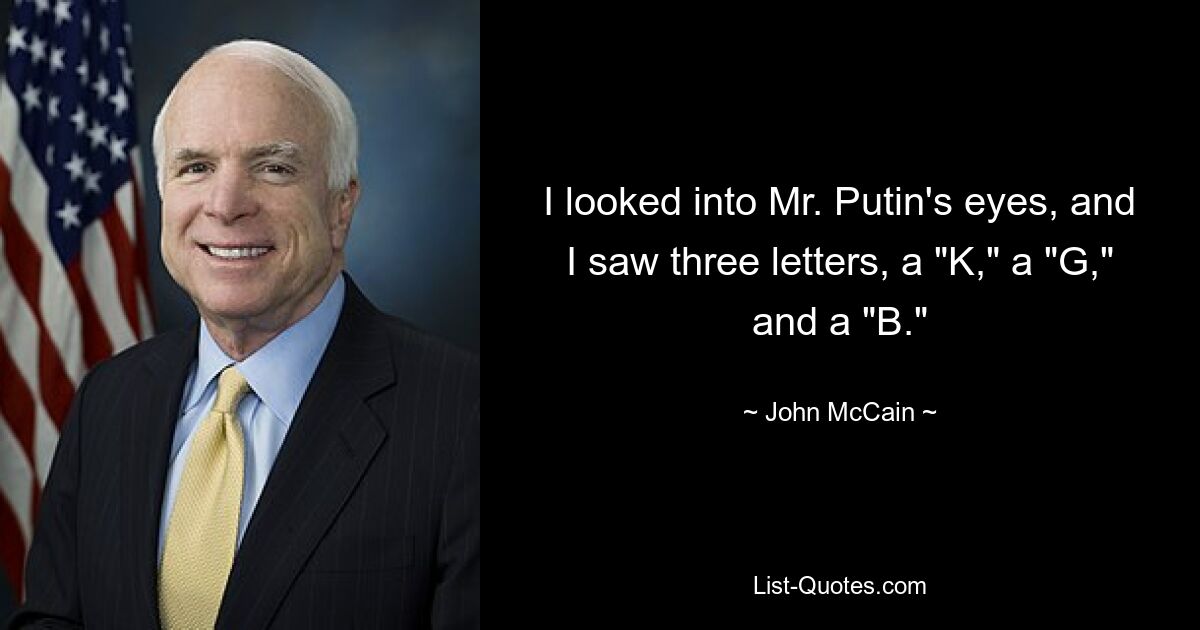 I looked into Mr. Putin's eyes, and I saw three letters, a "K," a "G," and a "B."

~ John McCain ~

List-Quotes.com